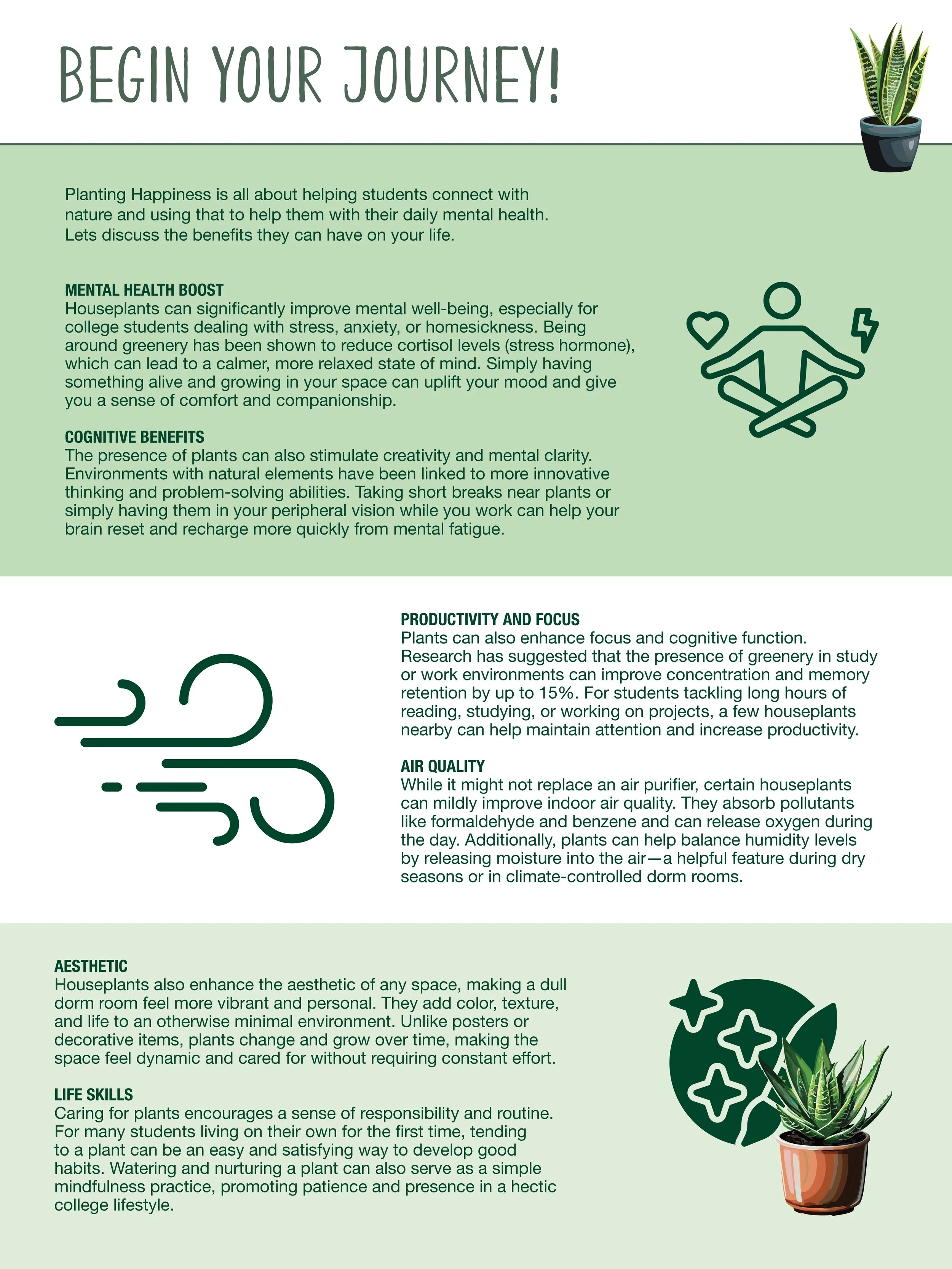 BEGIN YOUR JOURNEY!

Planting Happiness is all about helping students connect with nature and using that to help them with their daily mental health. Lets discuss the benefits they can have on your life.

MENTAL HEALTH BOOST
Houseplants can significantly improve mental well-being, especially for college students dealing with stress, anxiety, or homesickness. Being around greenery has been shown to reduce cortisol levels (stress hormone), which can lead to a calmer, more relaxed state of mind. Simply having something alive and growing in your space can uplift your mood and give you a sense of comfort and companionship.

COGNITIVE BENEFITS
The presence of plants can also stimulate creativity and mental clarity. Environments with natural elements have been linked to more innovative thinking and problem-solving abilities. Taking short breaks near plants or simply having them in your peripheral vision while you work can help your brain reset and recharge more quickly from mental fatigue.

PRODUCTIVITY AND FOCUS
Plants can also enhance focus and cognitive function. Research has suggested that the presence of greenery in study or work environments can improve concentration and memory retention by up to 15%. For students tackling long hours of reading, studying, or working on projects, a few houseplants nearby can help maintain attention and increase productivity.

AIR QUALITY
While it might not replace an air purifier, certain houseplants can mildly improve indoor air quality. They absorb pollutants like formaldehyde and benzene and can release oxygen during the day. Additionally, plants can help balance humidity levels by releasing moisture into the air—a helpful feature during dry seasons or in climate-controlled dorm rooms.

AESTHETIC
Houseplants also enhance the aesthetic of any space, making a dull dorm room feel more vibrant and personal. They add color, texture, and life to an otherwise minimal environment. Unlike posters or decorative items, plants change and grow over time, making the space feel dynamic and cared for without requiring constant effort.

LIFE SKILLS
Caring for plants encourages a sense of responsibility and routine. For many students living on their own for the first time, tending to a plant can be an easy and satisfying way to develop good habits. Watering and nurturing a plant can also serve as a simple mindfulness practice, promoting patience and presence in a hectic college lifestyle.